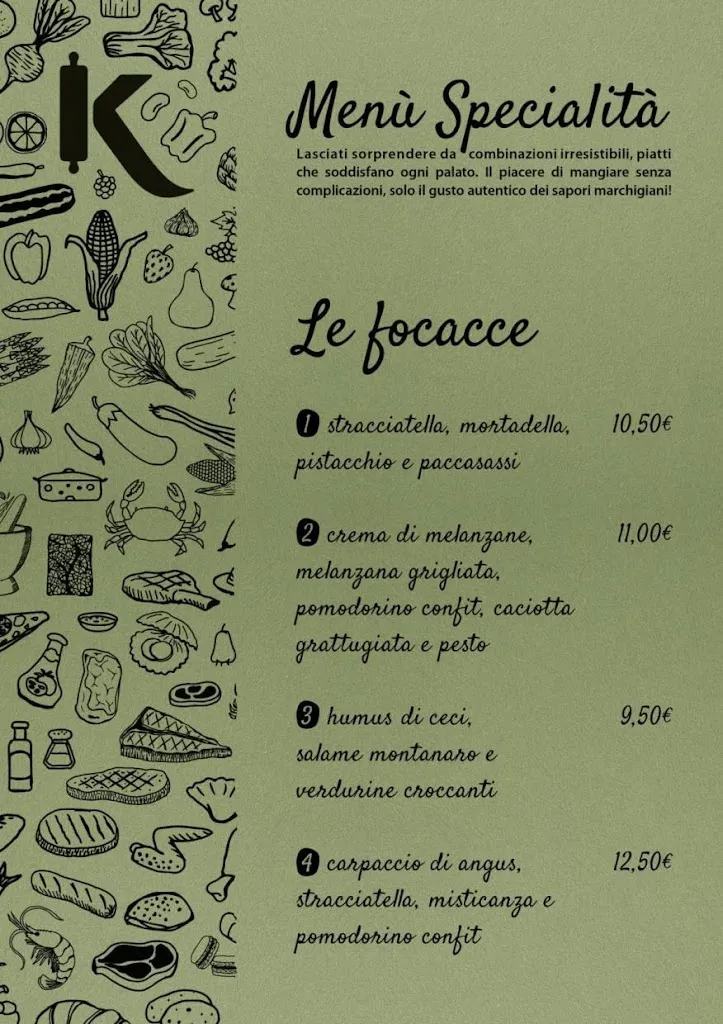 K

Menù Specialità

Lasciati sorprendere da combinazioni irresistibili, piatti che soddisfano ogni palato. Il piacere di mangiare senza complicazioni, solo il gusto autentico dei sapori marchigiani!

Le focacce

1 stracciatella, mortadella, pistacchio e paccasassi 10,50€

2 crema di melanzane, melanzana grigliata, pomodorino confit, caciotta grattugiata e pesto 11,00€

3 humus di ceci, salame montanaro e verdurine croccanti 9,50€

4 carpaccio di angus, stracciatella, misticanza e pomodorino confit 12,50€